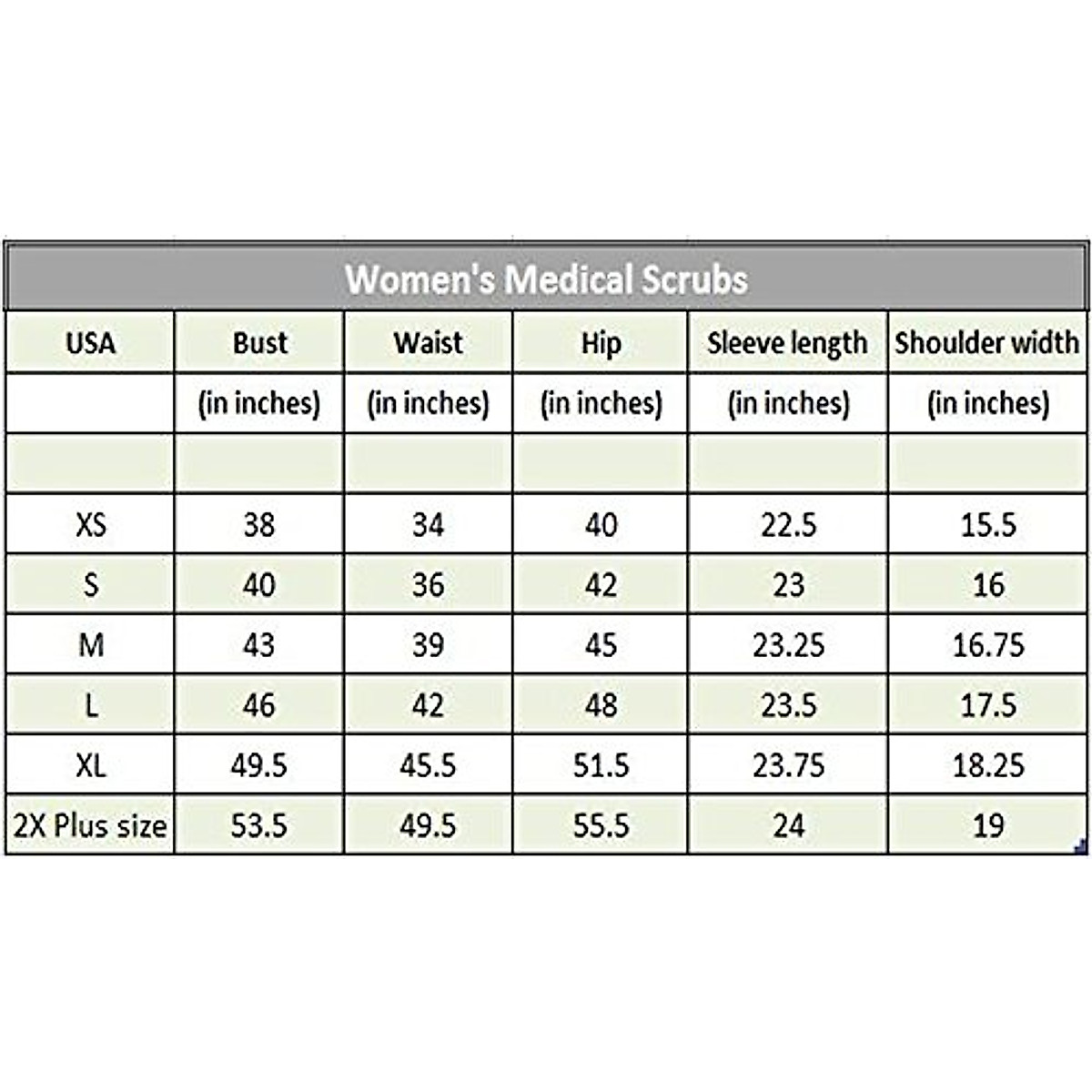 Women's Medical Scrubs

| USA | Bust | Waist | Hip | Sleeve length | Shoulder width |
|---|---|---|---|---|---|
| | (in inches) | (in inches) | (in inches) | (in inches) | (in inches) |
| | | | | | |
| XS | 38 | 34 | 40 | 22.5 | 15.5 |
| S | 40 | 36 | 42 | 23 | 16 |
| M | 43 | 39 | 45 | 23.25 | 16.75 |
| L | 46 | 42 | 48 | 23.5 | 17.5 |
| XL | 49.5 | 45.5 | 51.5 | 23.75 | 18.25 |
| 2X Plus size | 53.5 | 49.5 | 55.5 | 24 | 19 |